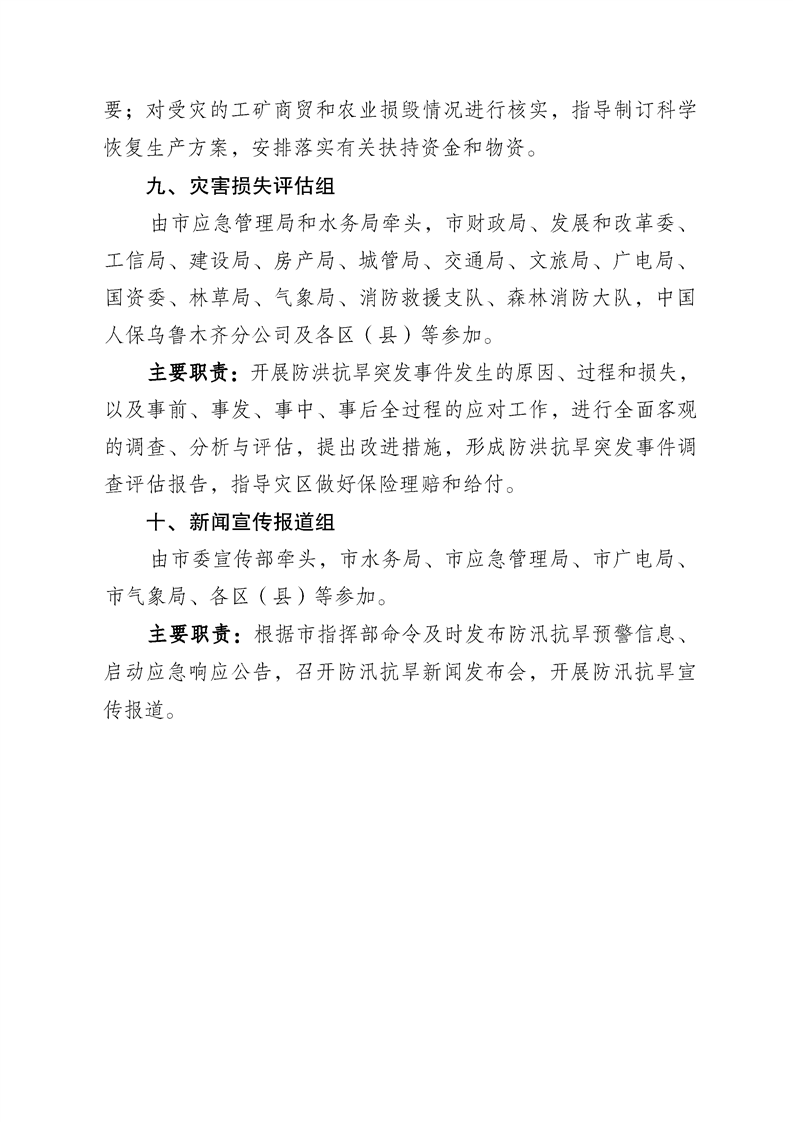 要；对受灾的工矿商贸和农业损毁情况进行核实，指导制订科学恢复生产方案，安排落实有关扶持资金和物资。

九、灾害损失评估组

由市应急管理局和水务局牵头，市财政局、发展和改革委、工信局、建设局、房产局、城管局、交通局、文旅局、广电局、国资委、林草局、气象局、消防救援支队、森林消防大队，中国人保乌鲁木齐分公司及各区（县）等参加。

主要职责：开展防洪抗旱突发事件发生的原因、过程和损失，以及事前、事发、事中、事后全过程的应对工作，进行全面客观的调查、分析与评估，提出改进措施，形成防洪抗旱突发事件调查评估报告，指导灾区做好保险理赔和给付。

十、新闻宣传报道组

由市委宣传部牵头，市水务局、市应急管理局、市广电局、市气象局、各区（县）等参加。

主要职责：根据市指挥部命令及时发布防汛抗旱预警信息、启动应急响应公告，召开防汛抗旱新闻发布会，开展防汛抗旱宣传报道。